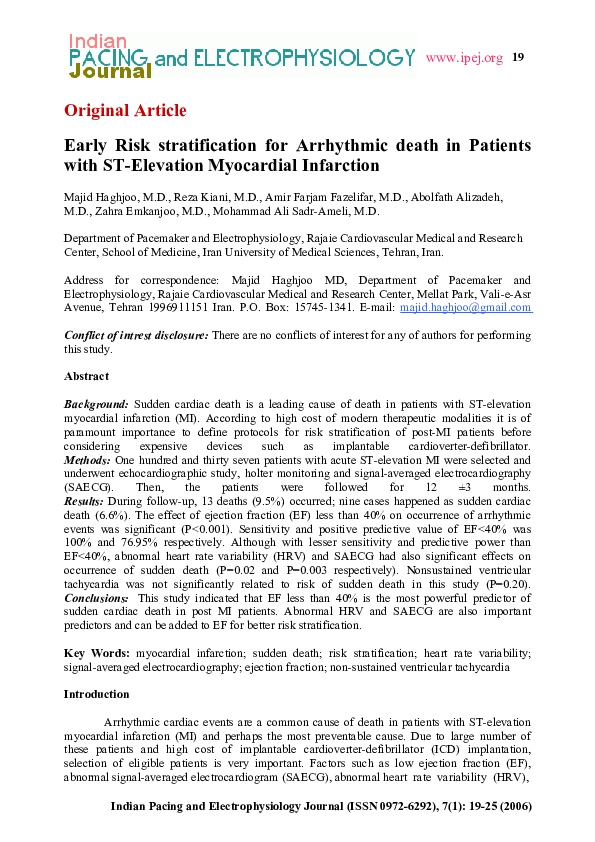 Indian PACING and ELECTROPHYSIOLOGY Journal

www.ipej.org 19

Original Article

Early Risk stratification for Arrhythmic death in Patients with ST-Elevation Myocardial Infarction

Majid Haghjoo, M.D., Reza Kiani, M.D., Amir Farjam Fazelifar, M.D., Abolfath Alizadeh, M.D., Zahra Emkanjoo, M.D., Mohammad Ali Sadr-Ameli, M.D.

Department of Pacemaker and Electrophysiology, Rajaie Cardiovascular Medical and Research Center, School of Medicine, Iran University of Medical Sciences, Tehran, Iran.

Address for correspondence: Majid Haghjoo MD, Department of Pacemaker and Electrophysiology, Rajaie Cardiovascular Medical and Research Center, Mellat Park, Vali-e-Asr Avenue, Tehran 1996911151 Iran. P.O. Box: 15745-1341. E-mail: majid.haghjoo@gmail.com

Conflict of intrest disclosure: There are no conflicts of interest for any of authors for performing this study.

Abstract

Background: Sudden cardiac death is a leading cause of death in patients with ST-elevation myocardial infarction (MI). According to high cost of modern therapeutic modalities it is of paramount importance to define protocols for risk stratification of post-MI patients before considering expensive devices such as implantable cardioverter-defibrillator. Methods: One hundred and thirty seven patients with acute ST-elevation MI were selected and underwent echocardiographic study, holter monitoring and signal-averaged electrocardiography (SAECG). Then, the patients were followed for 12 ±3 months. Results: During follow-up, 13 deaths (9.5%) occurred; nine cases happened as sudden cardiac death (6.6%). The effect of ejection fraction (EF) less than 40% on occurrence of arrhythmic events was significant (P<0.001). Sensitivity and positive predictive value of EF<40% was 100% and 76.95% respectively. Although with lesser sensitivity and predictive power than EF<40%, abnormal heart rate variability (HRV) and SAECG had also significant effects on occurrence of sudden death (P=0.02 and P=0.003 respectively). Nonsustained ventricular tachycardia was not significantly related to risk of sudden death in this study (P=0.20). Conclusions: This study indicated that EF less than 40% is the most powerful predictor of sudden cardiac death in post MI patients. Abnormal HRV and SAECG are also important predictors and can be added to EF for better risk stratification.

Key Words: myocardial infarction; sudden death; risk stratification; heart rate variability; signal-averaged electrocardiography; ejection fraction; non-sustained ventricular tachycardia

Introduction

Arrhythmic cardiac events are a common cause of death in patients with ST-elevation myocardial infarction (MI) and perhaps the most preventable cause. Due to large number of these patients and high cost of implantable cardioverter-defibrillator (ICD) implantation, selection of eligible patients is very important. Factors such as low ejection fraction (EF), abnormal signal-averaged electrocardiogram (SAECG), abnormal heart rate variability (HRV),

Indian Pacing and Electrophysiology Journal (ISSN 0972-6292), 7(1): 19-25 (2006)